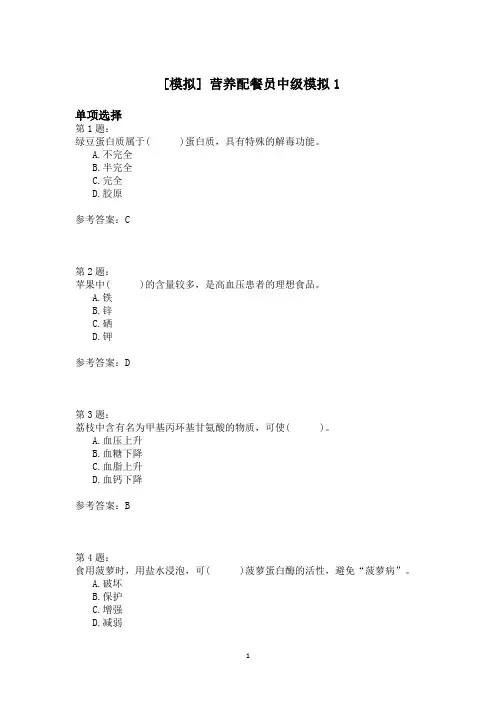 [模拟] 营养配餐员中级模拟 1

单项选择
第 1 题:
绿豆蛋白质属于(　　)蛋白质，具有特殊的解毒功能。
A. 不完全
B. 半完全
C. 完全
D. 胶原

参考答案：C

第 2 题:
苹果中(　　)的含量较多，是高血压患者的理想食品。
A. 铁
B. 锌
C. 硒
D. 钾

参考答案：D

第 3 题:
荔枝中含有名为甲基丙环基甘氨酸的物质，可使(　　)。
A. 血压上升
B. 血糖下降
C. 血脂上升
D. 血钙下降

参考答案：B

第 4 题:
食用菠萝时，用盐水浸泡，可(　　)菠萝蛋白酶的活性，避免“菠萝病”。
A. 破坏
B. 保护
C. 增强
D. 减弱

1